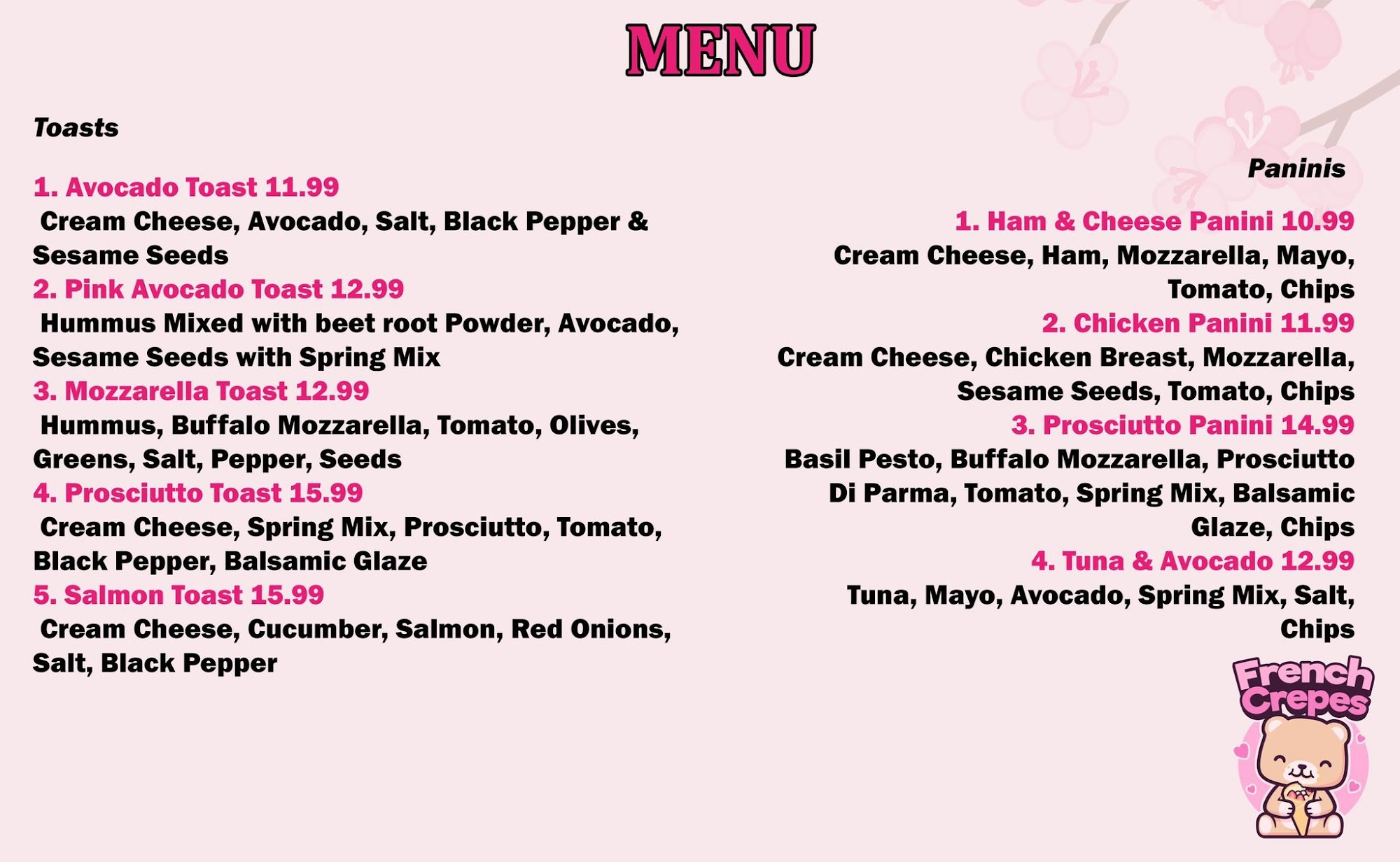 MENU

Toasts

1. Avocado Toast 11.99
Cream Cheese, Avocado, Salt, Black Pepper & Sesame Seeds
2. Pink Avocado Toast 12.99
Hummus Mixed with beet root Powder, Avocado, Sesame Seeds with Spring Mix
3. Mozzarella Toast 12.99
Hummus, Buffalo Mozzarella, Tomato, Olives, Greens, Salt, Pepper, Seeds
4. Prosciutto Toast 15.99
Cream Cheese, Spring Mix, Prosciutto, Tomato, Black Pepper, Balsamic Glaze
5. Salmon Toast 15.99
Cream Cheese, Cucumber, Salmon, Red Onions, Salt, Black Pepper

Paninis

1. Ham & Cheese Panini 10.99
Cream Cheese, Ham, Mozzarella, Mayo, Tomato, Chips
2. Chicken Panini 11.99
Cream Cheese, Chicken Breast, Mozzarella, Sesame Seeds, Tomato, Chips
3. Prosciutto Panini 14.99
Basil Pesto, Buffalo Mozzarella, Prosciutto Di Parma, Tomato, Spring Mix, Balsamic Glaze, Chips
4. Tuna & Avocado 12.99
Tuna, Mayo, Avocado, Spring Mix, Salt, Chips

French Crepes